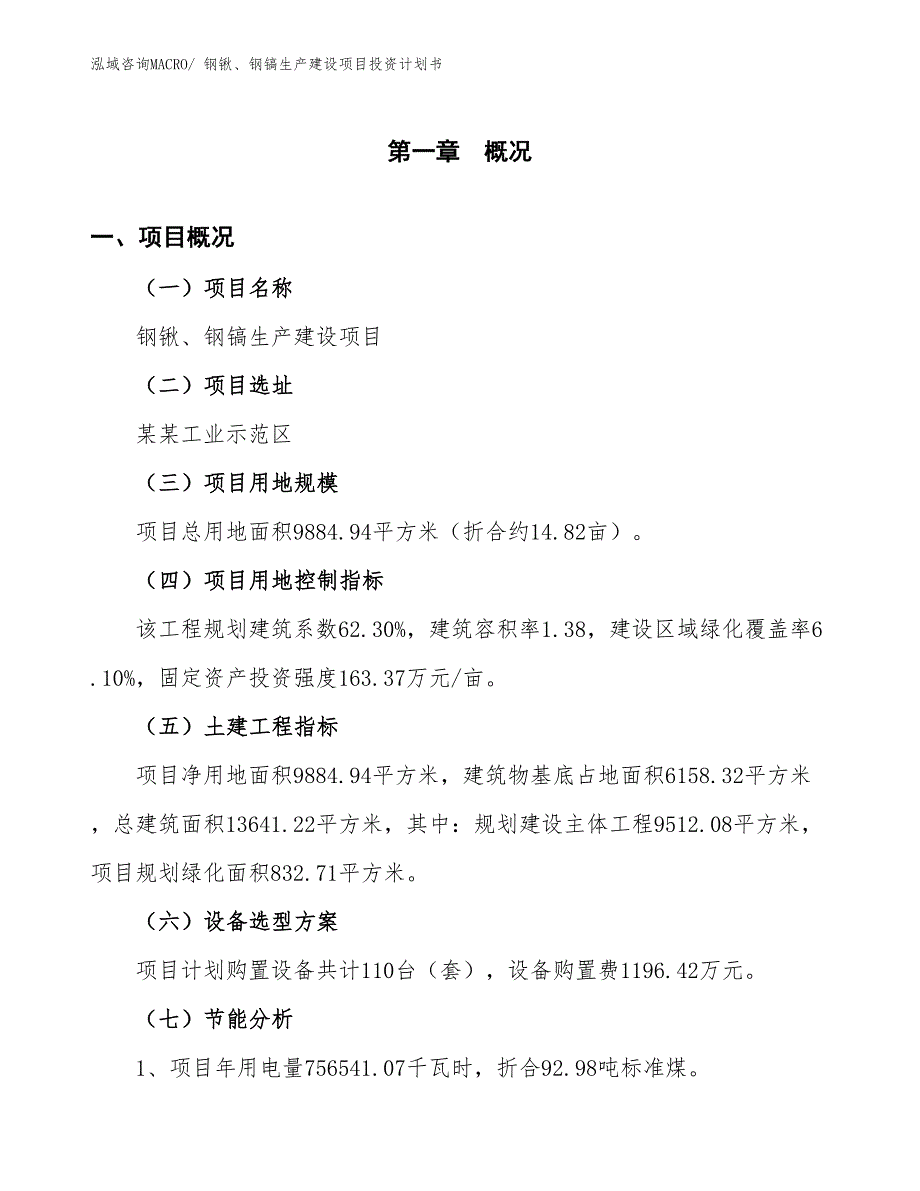 泓域咨询MACRO/ 钢锹、钢镐生产建设项目投资计划书

第一章 概况

一、项目概况

（一）项目名称

钢锹、钢镐生产建设项目

（二）项目选址

某某工业示范区

（三）项目用地规模

项目总用地面积9884.94平方米（折合约14.82亩）。

（四）项目用地控制指标

该工程规划建筑系数62.30%，建筑容积率1.38，建设区域绿化覆盖率6.10%，固定资产投资强度163.37万元/亩。

（五）土建工程指标

项目净用地面积9884.94平方米，建筑物基底占地面积6158.32平方米，总建筑面积13641.22平方米，其中：规划建设主体工程9512.08平方米，项目规划绿化面积832.71平方米。

（六）设备选型方案

项目计划购置设备共计110台（套），设备购置费1196.42万元。

（七）节能分析

1、项目年用电量756541.07千瓦时，折合92.98吨标准煤。